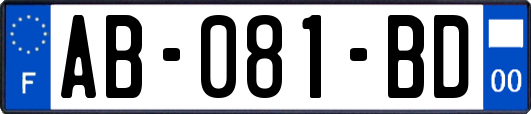 F
AB-081-BD
00